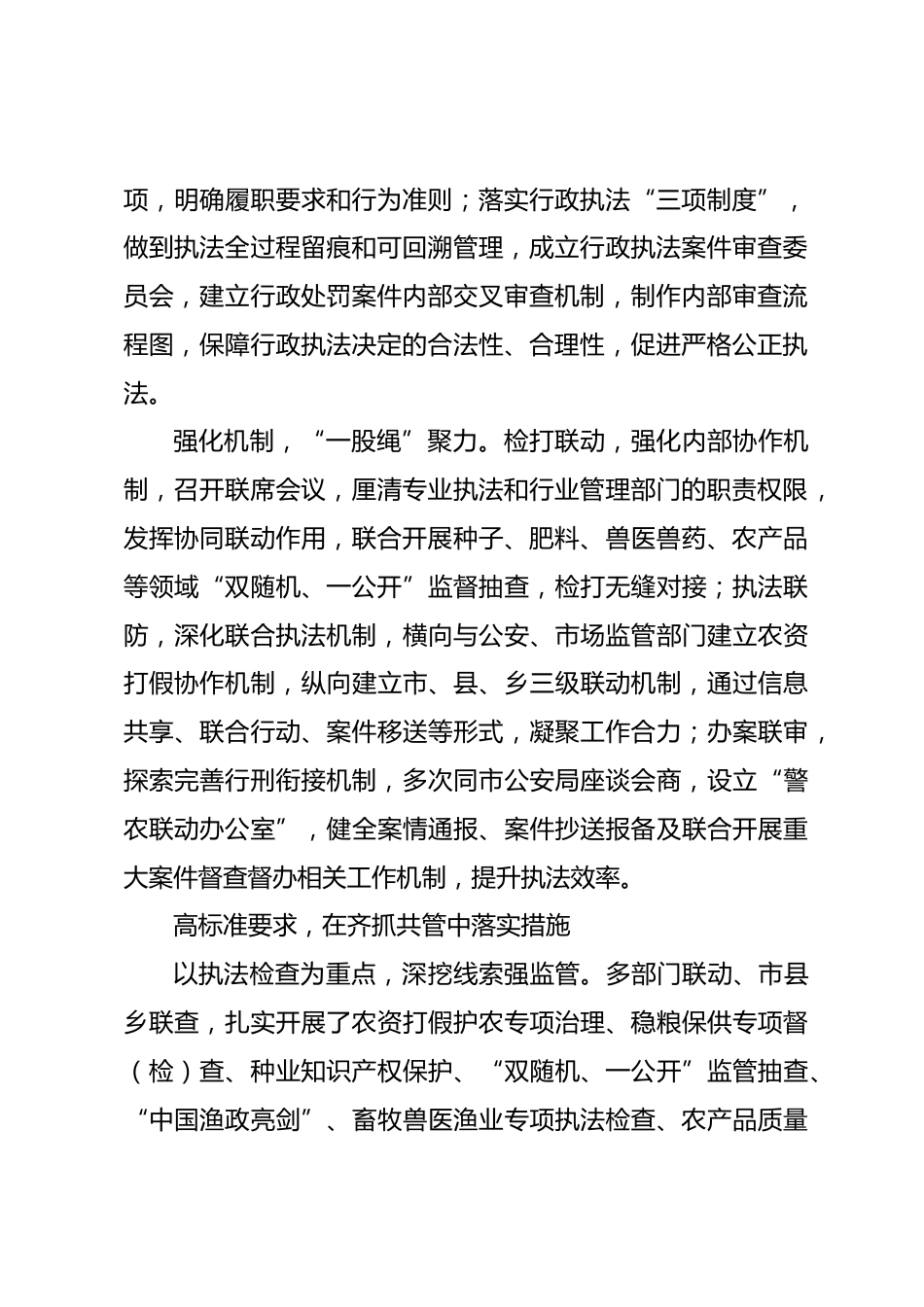 项，明确履职要求和行为准则；落实行政执法“三项制度”，做到执法全过程留痕和可回溯管理，成立行政执法案件审查委员会，建立行政处罚案件内部交叉审查机制，制作内部审查流程图，保障行政执法决定的合法性、合理性，促进严格公正执法。

强化机制，“一股绳”聚力。检打联动，强化内部协作机制，召开联席会议，厘清专业执法和行业管理部门的职责权限，发挥协同联动作用，联合开展种子、肥料、兽医兽药、农产品等领域“双随机、一公开”监督抽查，检打无缝对接；执法联防，深化联合执法机制，横向与公安、市场监管部门建立农资打假协作机制，纵向建立市、县、乡三级联动机制，通过信息共享、联合行动、案件移送等形式，凝聚工作合力；办案联审，探索完善行刑衔接机制，多次同市公安局座谈会商，设立“警农联动办公室”，健全案情通报、案件抄送报备及联合开展重大案件督查督办相关工作机制，提升执法效率。

高标准要求，在齐抓共管中落实措施

以执法检查为重点，深挖线索强监管。多部门联动、市县乡联查，扎实开展了农资打假护农专项治理、稳粮保供专项督（检）查、种业知识产权保护、“双随机、一公开”监管抽查、“中国渔政亮剑”、畜牧兽医渔业专项执法检查、农产品质量